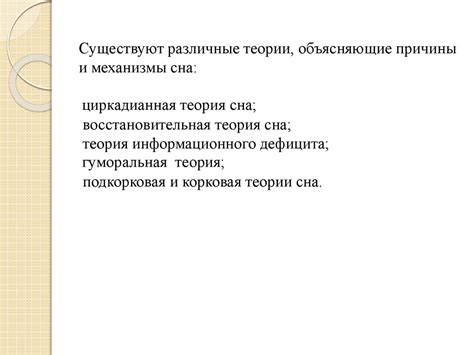 Существуют различные теории, объясняющие причины и механизмы сна:

циркадианная теория сна;
восстановительная теория сна;
теория информационного дефицита;
гуморальная  теория;
подкорковая и корковая теории сна.